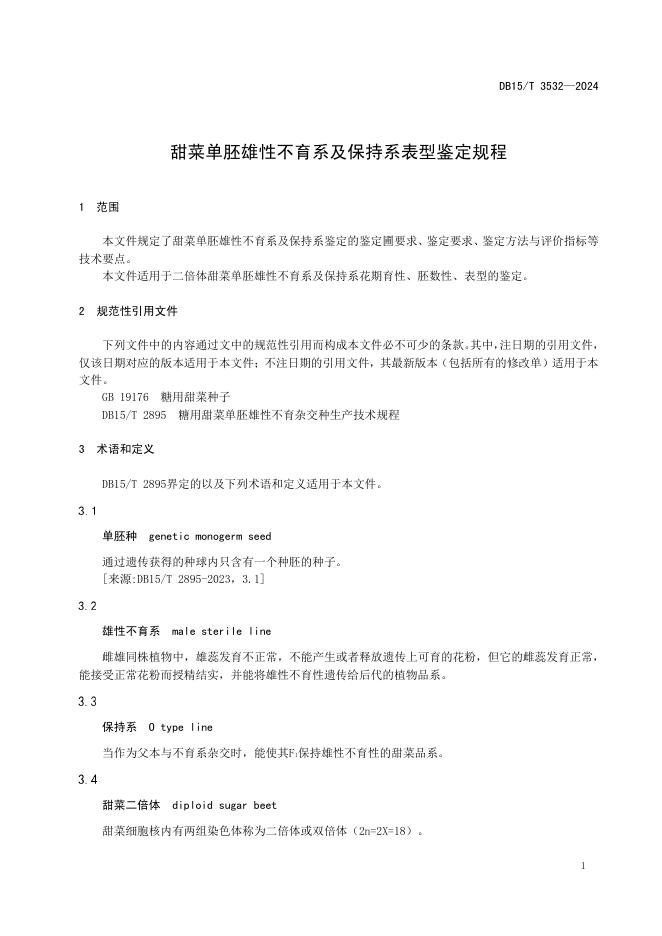 DB15/T 3532—2024

甜菜单胚雄性不育系及保持系表型鉴定规程

1 范围

本文件规定了甜菜单胚雄性不育系及保持系鉴定的鉴定圃要求、鉴定要求、鉴定方法与评价指标等技术要点。

本文件适用于二倍体甜菜单胚雄性不育系及保持系花期育性、胚数性、表型的鉴定。

2 规范性引用文件

下列文件中的内容通过文中的规范性引用而构成本文件必不可少的条款。其中，注日期的引用文件，仅该日期对应的版本适用于本文件；不注日期的引用文件，其最新版本（包括所有的修改单）适用于本文件。

GB 19176 糖用甜菜种子

DB15/T 2895 糖用甜菜单胚雄性不育杂交种生产技术规程

3 术语和定义

DB15/T 2895界定的以及下列术语和定义适用于本文件。

3.1

单胚种 genetic monogerm seed

通过遗传获得的种球内只含有一个种胚的种子。

[来源:DB15/T 2895-2023，3.1]

3.2

雄性不育系 male sterile line

雌雄同株植物中，雄蕊发育不正常，不能产生或者释放遗传上可育的花粉，但它的雌蕊发育正常，能接受正常花粉而授精结实，并能将雄性不育性遗传给后代的植物品系。

3.3

保持系 O type line

当作为父本与不育系杂交时，能使其$F_1$保持雄性不育性的甜菜品系。

3.4

甜菜二倍体 diploid sugar beet

甜菜细胞核内有两组染色体称为二倍体或双倍体（2n=2X=18）。

1